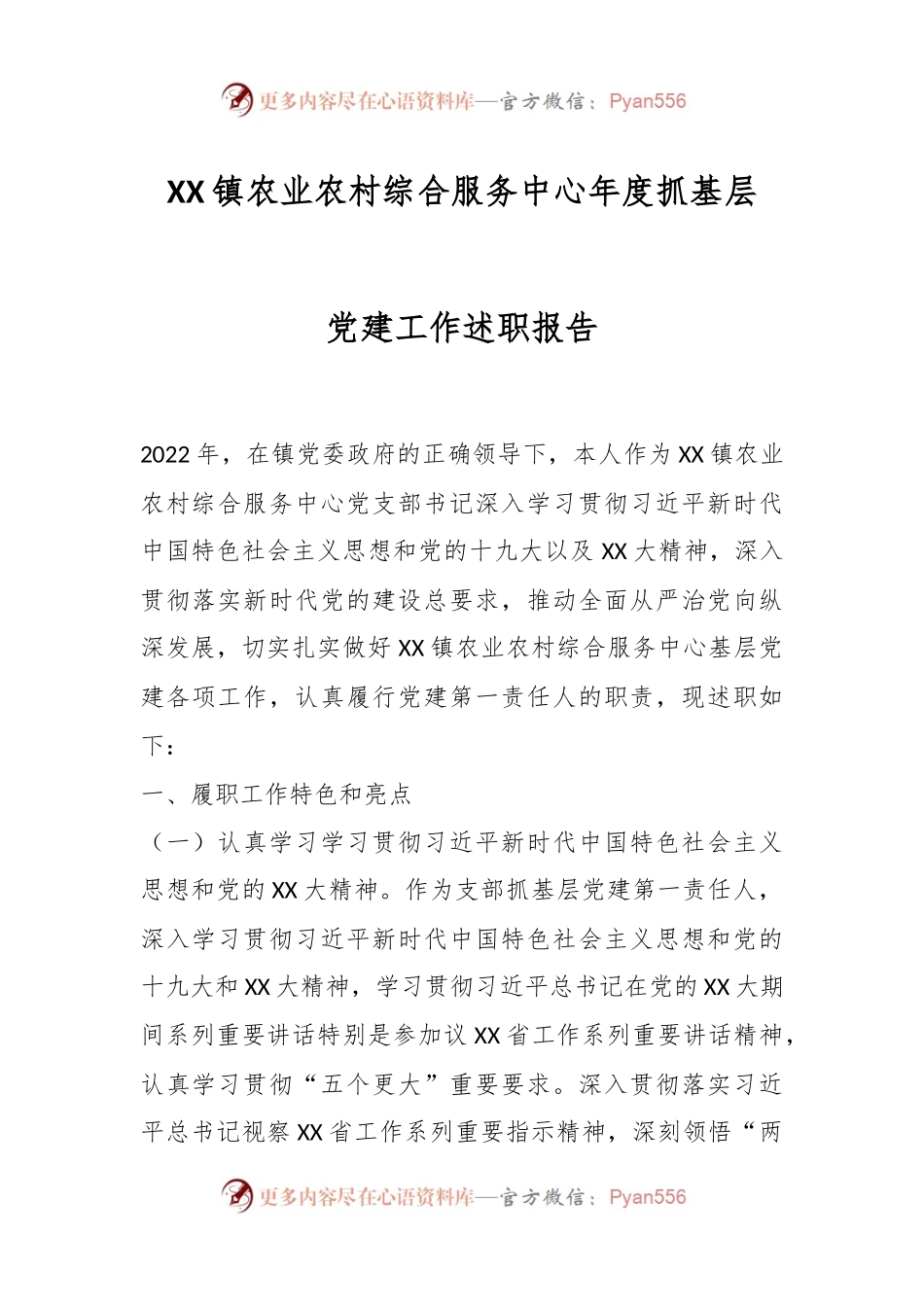 更多内容尽在心语资料库—官方微信：Pyan556

XX镇农业农村综合服务中心年度抓基层

党建工作述职报告

2022年，在镇党委政府的正确领导下，本人作为XX镇农业农村综合服务中心党支部书记深入学习贯彻习近平新时代中国特色社会主义思想和党的十九大以及XX大精神，深入贯彻落实新时代党的建设总要求，推动全面从严治党向纵深发展，切实扎实做好XX镇农业农村综合服务中心基层党建各项工作，认真履行党建第一责任人的职责，现述职如下：

一、履职工作特色和亮点

（一）认真学习学习贯彻习近平新时代中国特色社会主义思想和党的XX大精神。作为支部抓基层党建第一责任人，深入学习贯彻习近平新时代中国特色社会主义思想和党的十九大和XX大精神，学习贯彻习近平总书记在党的XX大期间系列重要讲话特别是参加议XX省工作系列重要讲话精神，认真学习贯彻“五个更大”重要要求。深入贯彻落实习近平总书记视察XX省工作系列重要指示精神，深刻领悟“两

更多内容尽在心语资料库—官方微信：Pyan556